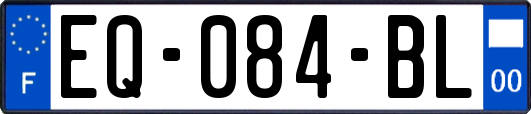 F
EQ-084-BL
00